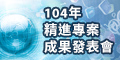 104年
精進專案
成果發表會